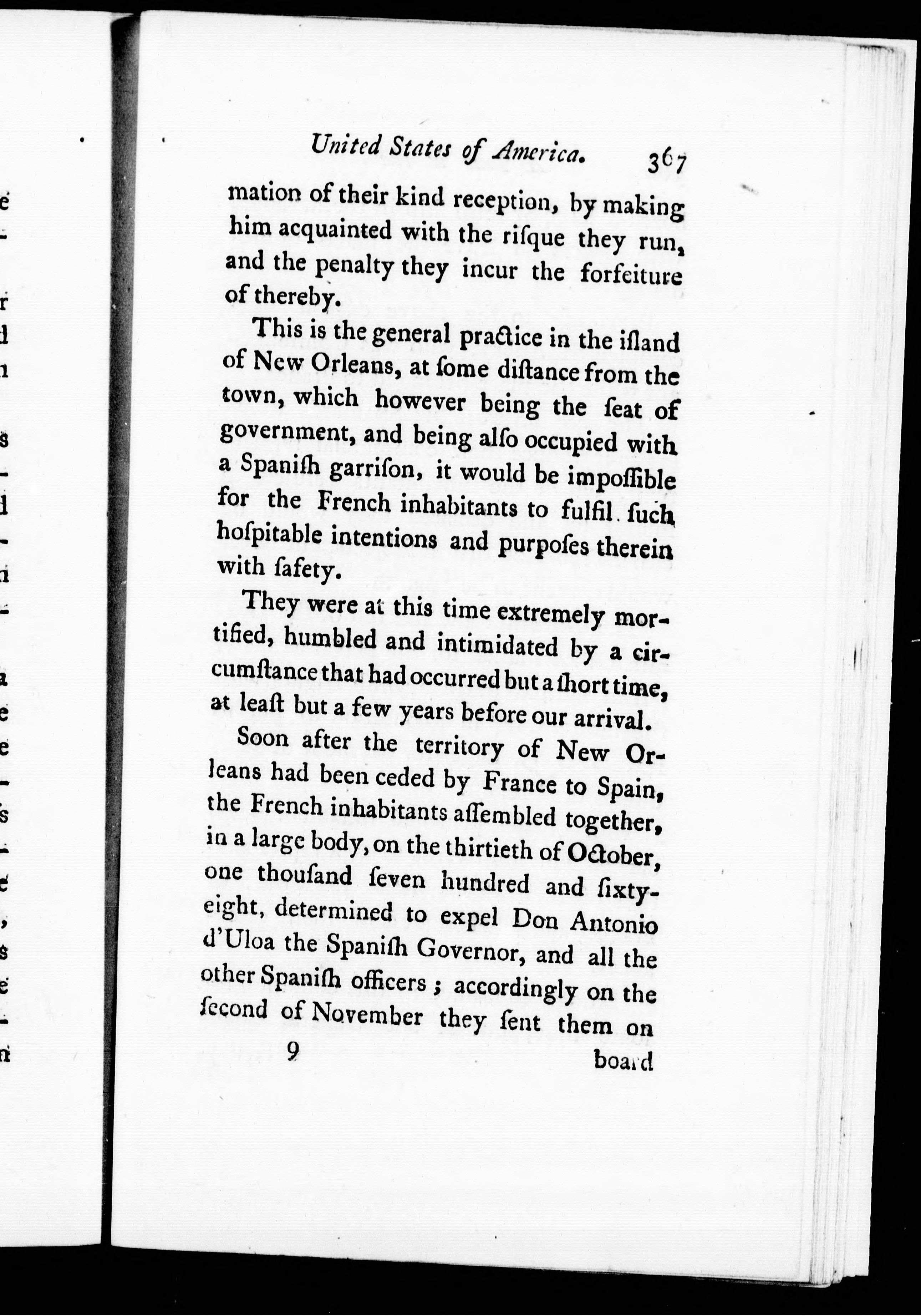 United States of America. 367

mation of their kind reception, by making him acquainted with the risque they run, and the penalty they incur the forfeiture of thereby.

This is the general practice in the island of New Orleans, at some distance from the town, which however being the seat of government, and being also occupied with a Spanish garrison, it would be impossible for the French inhabitants to fulfil such hospitable intentions and purposes therein with safety.

They were at this time extremely mortified, humbled and intimidated by a circumstance that had occurred but a short time, at least but a few years before our arrival.

Soon after the territory of New Orleans had been ceded by France to Spain, the French inhabitants assembled together, in a large body, on the thirtieth of October, one thousand seven hundred and sixty-eight, determined to expel Don Antonio d'Uloa the Spanish Governor, and all the other Spanish officers; accordingly on the second of November they sent them on

9 board